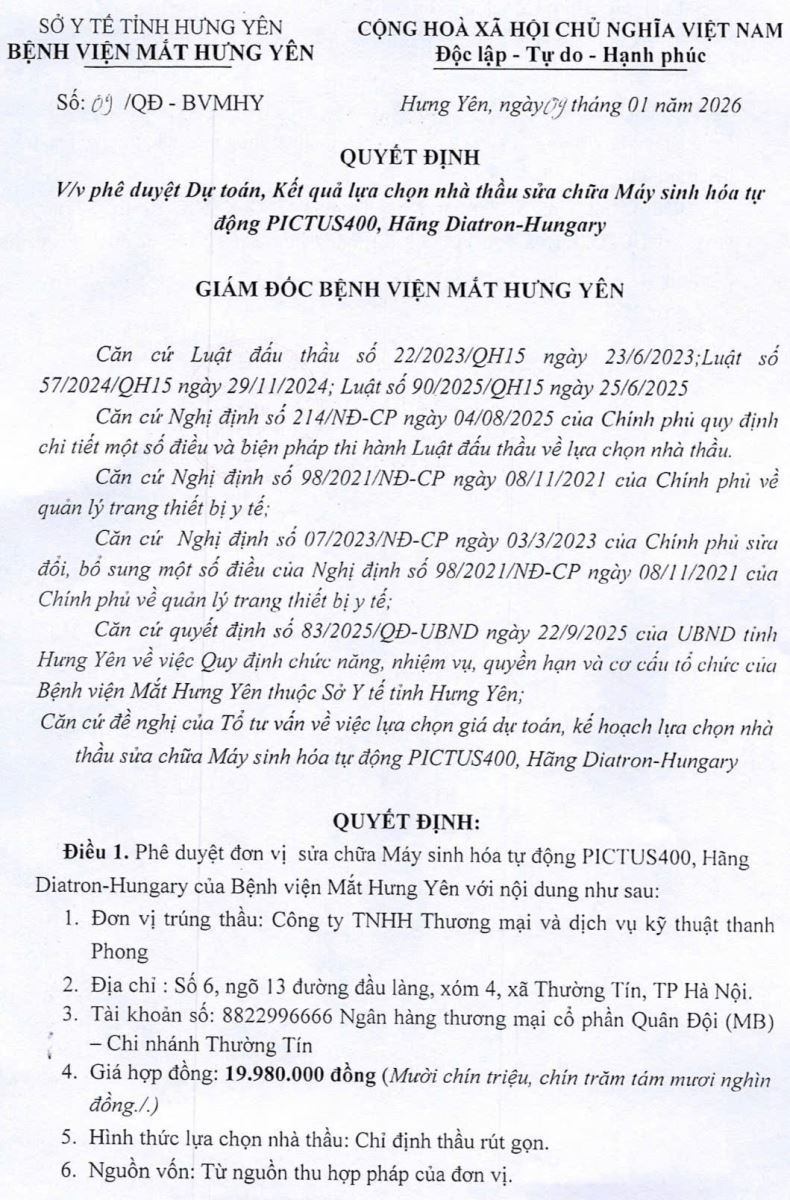 SỞ Y TẾ TỈNH HƯNG YÊN
BỆNH VIỆN MẮT HƯNG YÊN

CỘNG HOÀ XÃ HỘI CHỦ NGHĨA VIỆT NAM
Độc lập - Tự do - Hạnh phúc

Số: 09 /QĐ - BVMHY

Hưng Yên, ngày 09 tháng 01 năm 2026

QUYẾT ĐỊNH
V/v phê duyệt Dự toán, Kết quả lựa chọn nhà thầu sửa chữa Máy sinh hóa tự động PICTUS400, Hãng Diatron-Hungary

GIÁM ĐỐC BỆNH VIỆN MẮT HƯNG YÊN

Căn cứ Luật đấu thầu số 22/2023/QH15 ngày 23/6/2023;Luật số 57/2024/QH15 ngày 29/11/2024; Luật số 90/2025/QH15 ngày 25/6/2025

Căn cứ Nghị định số 214/NĐ-CP ngày 04/08/2025 của Chính phủ quy định chi tiết một số điều và biện pháp thi hành Luật đấu thầu về lựa chọn nhà thầu.

Căn cứ Nghị định số 98/2021/NĐ-CP ngày 08/11/2021 của Chính phủ về quản lý trang thiết bị y tế;

Căn cứ Nghị định số 07/2023/NĐ-CP ngày 03/3/2023 của Chính phủ sửa đổi, bổ sung một số điều của Nghị định số 98/2021/NĐ-CP ngày 08/11/2021 của Chính phủ về quản lý trang thiết bị y tế;

Căn cứ quyết định số 83/2025/QĐ-UBND ngày 22/9/2025 của UBND tỉnh Hưng Yên về việc Quy định chức năng, nhiệm vụ, quyền hạn và cơ cấu tổ chức của Bệnh viện Mắt Hưng Yên thuộc Sở Y tế tỉnh Hưng Yên;

Căn cứ đề nghị của Tổ tư vấn về việc lựa chọn giá dự toán, kế hoạch lựa chọn nhà thầu sửa chữa Máy sinh hóa tự động PICTUS400, Hãng Diatron-Hungary

QUYẾT ĐỊNH:

Điều 1. Phê duyệt đơn vị sửa chữa Máy sinh hóa tự động PICTUS400, Hãng Diatron-Hungary của Bệnh viện Mắt Hưng Yên với nội dung như sau:

1. Đơn vị trúng thầu: Công ty TNHH Thương mại và dịch vụ kỹ thuật thanh Phong
2. Địa chỉ : Số 6, ngõ 13 đường đầu làng, xóm 4, xã Thường Tín, TP Hà Nội.
3. Tài khoản số: 8822996666 Ngân hàng thương mại cổ phần Quân Đội (MB) – Chi nhánh Thường Tín
4. Giá hợp đồng: 19.980.000 đồng (Mười chín triệu, chín trăm tám mươi nghìn đồng./.)
5. Hình thức lựa chọn nhà thầu: Chỉ định thầu rút gọn.
6. Nguồn vốn: Từ nguồn thu hợp pháp của đơn vị.